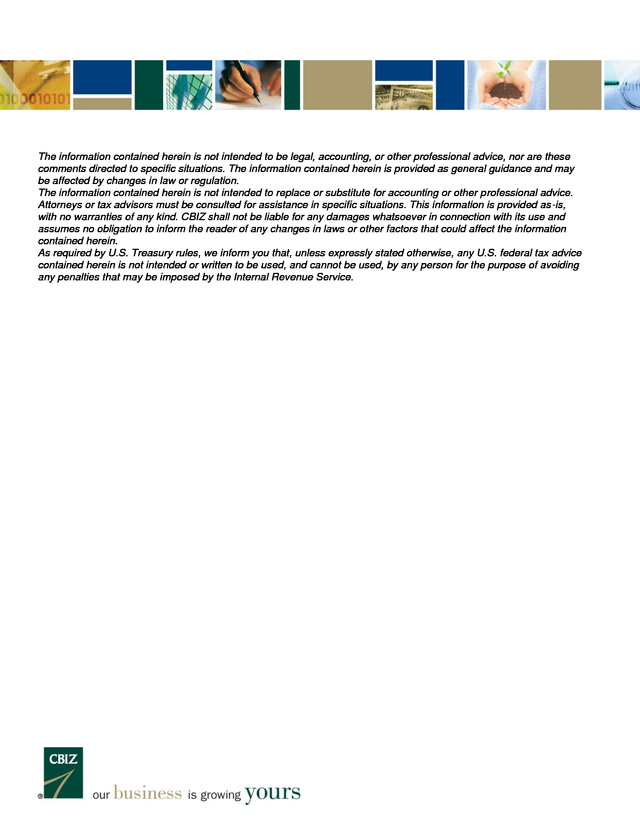 The information contained herein is not intended to be legal, accounting, or other professional advice, nor are these comments directed to specific situations. The information contained herein is provided as general guidance and may be affected by changes in law or regulation.

The information contained herein is not intended to replace or substitute for accounting or other professional advice. Attorneys or tax advisors must be consulted for assistance in specific situations. This information is provided as-is, with no warranties of any kind. CBIZ shall not be liable for any damages whatsoever in connection with its use and assumes no obligation to inform the reader of any changes in laws or other factors that could affect the information contained herein.

As required by U.S. Treasury rules, we inform you that, unless expressly stated otherwise, any U.S. federal tax advice contained herein is not intended or written to be used, and cannot be used, by any person for the purpose of avoiding any penalties that may be imposed by the Internal Revenue Service.

CBIZ
®

our business is growing yours